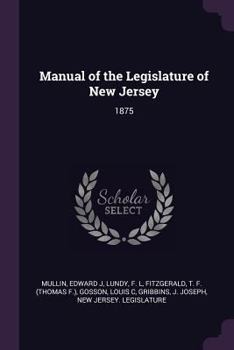 Manual of the Legislature of New Jersey

1875

Scholar
SELECT

MULLIN, EDWARD J, LUNDY, F. L, FITZGERALD, T. F. (THOMAS F.), GOSSON, LOUIS C, GRIBBINS, J. JOSEPH, NEW JERSEY. LEGISLATURE